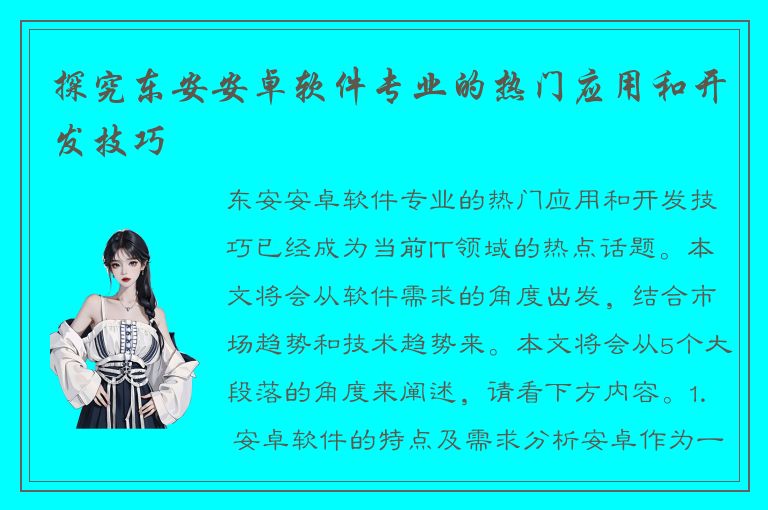 探究东安安卓软件专业的热门应用和开发技巧

东安安卓软件专业的热门应用和开发技巧已经成为当前IT领域的热点话题。本文将会从软件需求的角度出发，结合市场趋势和技术趋势来。本文将会从5个大段落的角度来阐述，请看下方内容。1. 安卓软件的特点及需求分析安卓作为一